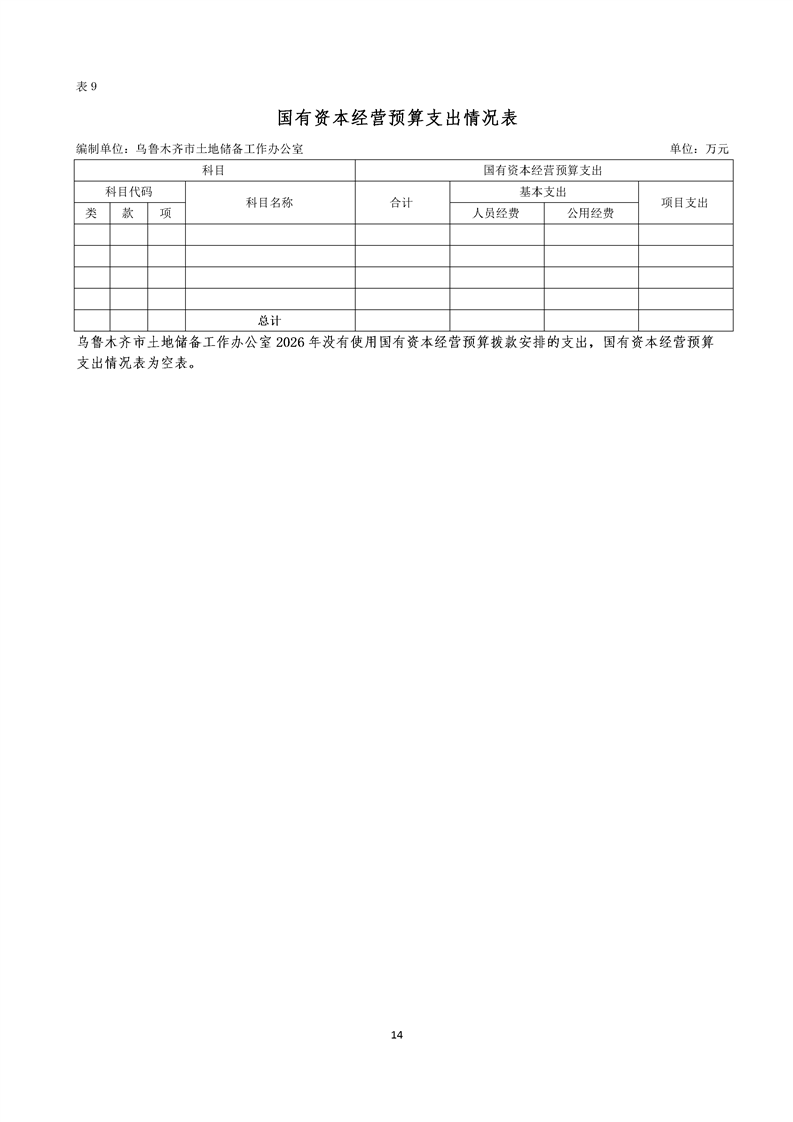 表 9

国有资本经营预算支出情况表

编制单位：乌鲁木齐市土地储备工作办公室 单位：万元

| 科目 | | | | 国有资本经营预算支出 | | | |
|---|---|---|---|---|---|---|---|
| 科目代码 | | | 科目名称 | 合计 | 基本支出 | | 项目支出 |
| 类 | 款 | 项 | | | 人员经费 | 公用经费 | |
| | | | | | | | |
| | | | | | | | |
| | | | | | | | |
| | | | | | | | |
| | | | 总计 | | | | |

乌鲁木齐市土地储备工作办公室 2026 年没有使用国有资本经营预算拨款安排的支出，国有资本经营预算支出情况表为空表。

14